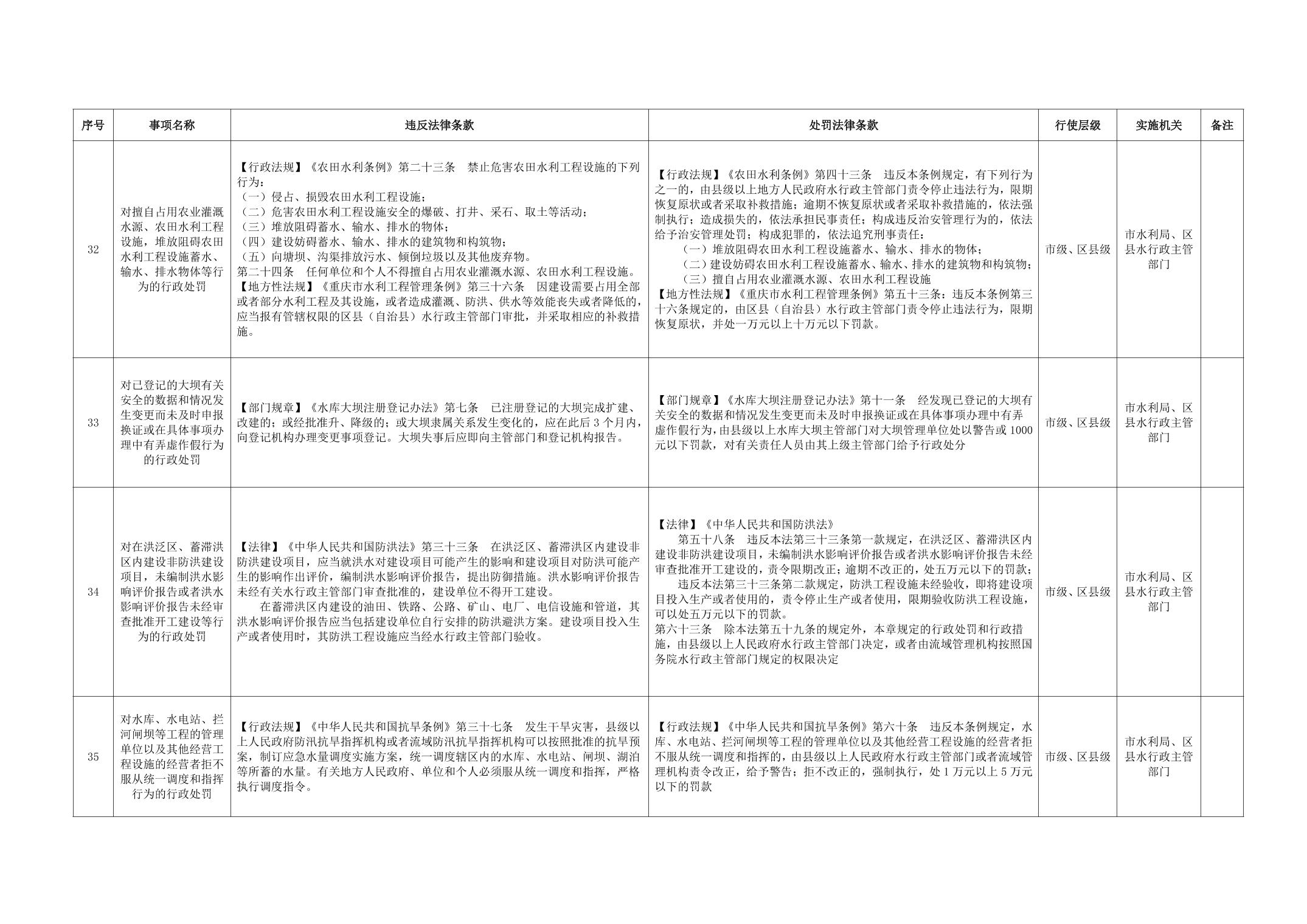 | 序号 | 事项名称 | 违反法律条款 | 处罚法律条款 | 行使层级 | 实施机关 | 备注 |
|---|---|---|---|---|---|---|
| 32 | 对擅自占用农业灌溉水源、农田水利工程设施，堆放阻碍农田水利工程设施蓄水、输水、排水物体等行为的行政处罚 | 【行政法规】《农田水利条例》第二十三条 禁止危害农田水利工程设施的下列行为：（一）侵占、损毁农田水利工程设施；（二）危害农田水利工程设施安全的爆破、打井、采石、取土等活动；（三）堆放阻碍蓄水、输水、排水的物体；（四）建设妨碍蓄水、输水、排水的建筑物和构筑物；（五）向塘坝、沟渠排放污水、倾倒垃圾以及其他废弃物。第二十四条 任何单位和个人不得擅自占用农业灌溉水源、农田水利工程设施。【地方性法规】《重庆市水利工程管理条例》第三十六条 因建设需要占用全部或者部分水利工程及其设施，或者造成灌溉、防洪、供水等效能丧失或者降低的，应当报有管辖权限的区县（自治县）水行政主管部门审批，并采取相应的补救措施。 | 【行政法规】《农田水利条例》第四十三条 违反本条例规定，有下列行为之一的，由县级以上地方人民政府水行政主管部门责令停止违法行为，限期恢复原状或者采取补救措施；逾期不恢复原状或者采取补救措施的，依法强制执行；造成损失的，依法承担民事责任；构成违反治安管理行为的，依法给予治安管理处罚；构成犯罪的，依法追究刑事责任：（一）堆放阻碍农田水利工程设施蓄水、输水、排水的物体；（二）建设妨碍农田水利工程设施蓄水、输水、排水的建筑物和构筑物；（三）擅自占用农业灌溉水源、农田水利工程设施【地方性法规】《重庆市水利工程管理条例》第五十三条：违反本条例第三十六条规定的，由区县（自治县）水行政主管部门责令停止违法行为，限期恢复原状，并处一万元以上十万元以下罚款。 | 市级、区县级 | 市水利局、区县水行政主管部门 | |
| 33 | 对已登记的大坝有关安全的数据和情况发生变更而未及时申报换证或在具体事项办理中有弄虚作假行为的行政处罚 | 【部门规章】《水库大坝注册登记办法》第七条 已注册登记的大坝完成扩建、改建的；或经批准升、降级的；或大坝隶属关系发生变化的，应在此后3个月内，向登记机构办理变更事项登记。大坝失事后应即向主管部门和登记机构报告。 | 【部门规章】《水库大坝注册登记办法》第十一条 经发现已登记的大坝有关安全的数据和情况发生变更而未及时申报换证或在具体事项办理中有弄虚作假行为，由县级以上水库大坝主管部门对大坝管理单位处以警告或1000元以下罚款，对有关责任人员由其上级主管部门给予行政处分 | 市级、区县级 | 市水利局、区县水行政主管部门 | |
| 34 | 对在洪泛区、蓄滞洪区内建设非防洪建设项目，未编制洪水影响评价报告或者洪水影响评价报告未经审查批准开工建设等行为的行政处罚 | 【法律】《中华人民共和国防洪法》第三十三条 在洪泛区、蓄滞洪区内建设非防洪建设项目，应当就洪水对建设项目可能产生的影响和建设项目对防洪可能产生的影响作出评价，编制洪水影响评价报告，提出防御措施。洪水影响评价报告未经有关水行政主管部门审查批准的，建设单位不得开工建设。在蓄滞洪区内建设的油田、铁路、公路、矿山、电厂、电信设施和管道，其洪水影响评价报告应当包括建设单位自行安排的防洪避洪方案。建设项目投入生产或者使用时，其防洪工程设施应当经水行政主管部门验收。 | 【法律】《中华人民共和国防洪法》第五十八条 违反本法第三十三条第一款规定，在洪泛区、蓄滞洪区内建设非防洪建设项目，未编制洪水影响评价报告或者洪水影响评价报告未经审查批准开工建设的，责令限期改正；逾期不改正的，处五万元以下的罚款；违反本法第三十三条第二款规定，防洪工程设施未经验收，即将建设项目投入生产或者使用的，责令停止生产或者使用，限期验收防洪工程设施，可以处五万元以下的罚款。第六十三条 除本法第五十九条的规定外，本章规定的行政处罚和行政措施，由县级以上人民政府水行政主管部门决定，或者由流域管理机构按照国务院水行政主管部门规定的权限决定 | 市级、区县级 | 市水利局、区县水行政主管部门 | |
| 35 | 对水库、水电站、拦河闸坝等工程的管理单位以及其他经营工程设施的经营者拒不服从统一调度和指挥行为的行政处罚 | 【行政法规】《中华人民共和国抗旱条例》第三十七条 发生干旱灾害，县级以上人民政府防汛抗旱指挥机构或者流域防汛抗旱指挥机构可以按照批准的抗旱预案，制订应急水量调度实施方案，统一调度辖区内的水库、水电站、闸坝、湖泊等所蓄的水量。有关地方人民政府、单位和个人必须服从统一调度和指挥，严格执行调度指令。 | 【行政法规】《中华人民共和国抗旱条例》第六十条 违反本条例规定，水库、水电站、拦河闸坝等工程的管理单位以及其他经营工程设施的经营者拒不服从统一调度和指挥的，由县级以上人民政府水行政主管部门或者流域管理机构责令改正，给予警告；拒不改正的，强制执行，处1万元以上5万元以下的罚款 | 市级、区县级 | 市水利局、区县水行政主管部门 | |